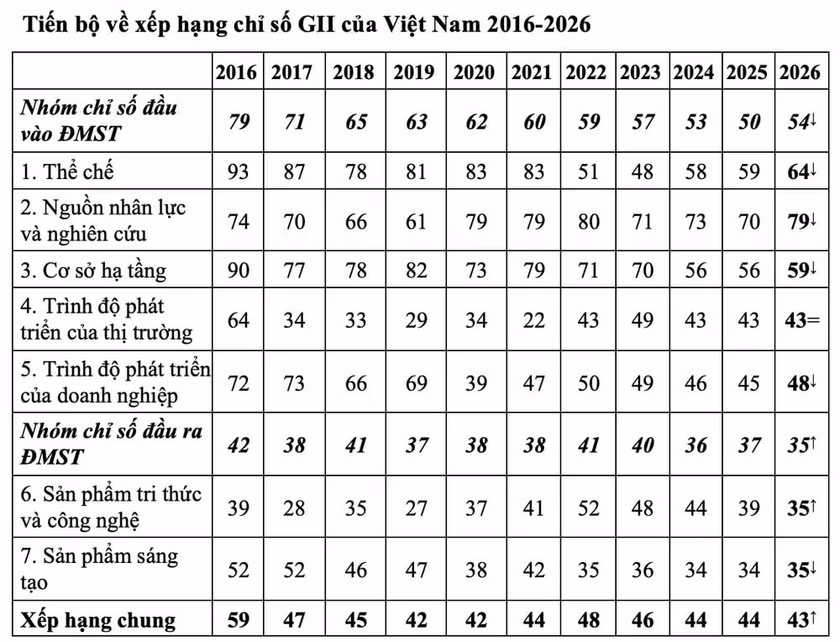 Tiến bộ về xếp hạng chỉ số GII của Việt Nam 2016-2026

|  | 2016 | 2017 | 2018 | 2019 | 2020 | 2021 | 2022 | 2023 | 2024 | 2025 | 2026 |
|---|---|---|---|---|---|---|---|---|---|---|---|
| Nhóm chỉ số đầu vào ĐMST | 79 | 71 | 65 | 63 | 62 | 60 | 59 | 57 | 53 | 50 | 54↓ |
| 1. Thể chế | 93 | 87 | 78 | 81 | 83 | 83 | 51 | 48 | 58 | 59 | 64↓ |
| 2. Nguồn nhân lực và nghiên cứu | 74 | 70 | 66 | 61 | 79 | 79 | 80 | 71 | 73 | 70 | 79↓ |
| 3. Cơ sở hạ tầng | 90 | 77 | 78 | 82 | 73 | 79 | 71 | 70 | 56 | 56 | 59↓ |
| 4. Trình độ phát triển của thị trường | 64 | 34 | 33 | 29 | 34 | 22 | 43 | 49 | 43 | 43 | 43= |
| 5. Trình độ phát triển của doanh nghiệp | 72 | 73 | 66 | 69 | 39 | 47 | 50 | 49 | 46 | 45 | 48↓ |
| Nhóm chỉ số đầu ra ĐMST | 42 | 38 | 41 | 37 | 38 | 38 | 41 | 40 | 36 | 37 | 35↑ |
| 6. Sản phẩm tri thức và công nghệ | 39 | 28 | 35 | 27 | 37 | 41 | 52 | 48 | 44 | 39 | 35↑ |
| 7. Sản phẩm sáng tạo | 52 | 52 | 46 | 47 | 38 | 42 | 35 | 36 | 34 | 34 | 35↓ |
| Xếp hạng chung | 59 | 47 | 45 | 42 | 42 | 44 | 48 | 46 | 44 | 44 | 43↑ |